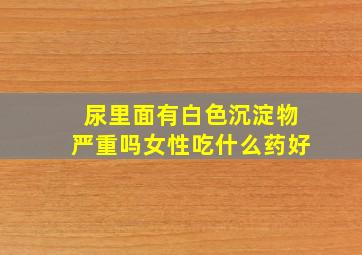 尿里面有白色沉淀物
严重吗女性吃什么药好